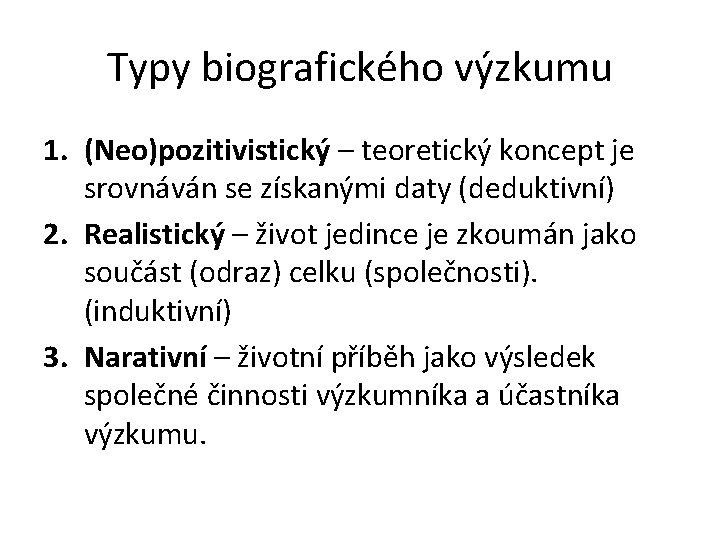 Typy biografického výzkumu

1. (Neo)pozitivistický – teoretický koncept je srovnáván se získanými daty (deduktivní)
2. Realistický – život jedince je zkoumán jako součást (odraz) celku (společnosti). (induktivní)
3. Narativní – životní příběh jako výsledek společné činnosti výzkumníka a účastníka výzkumu.